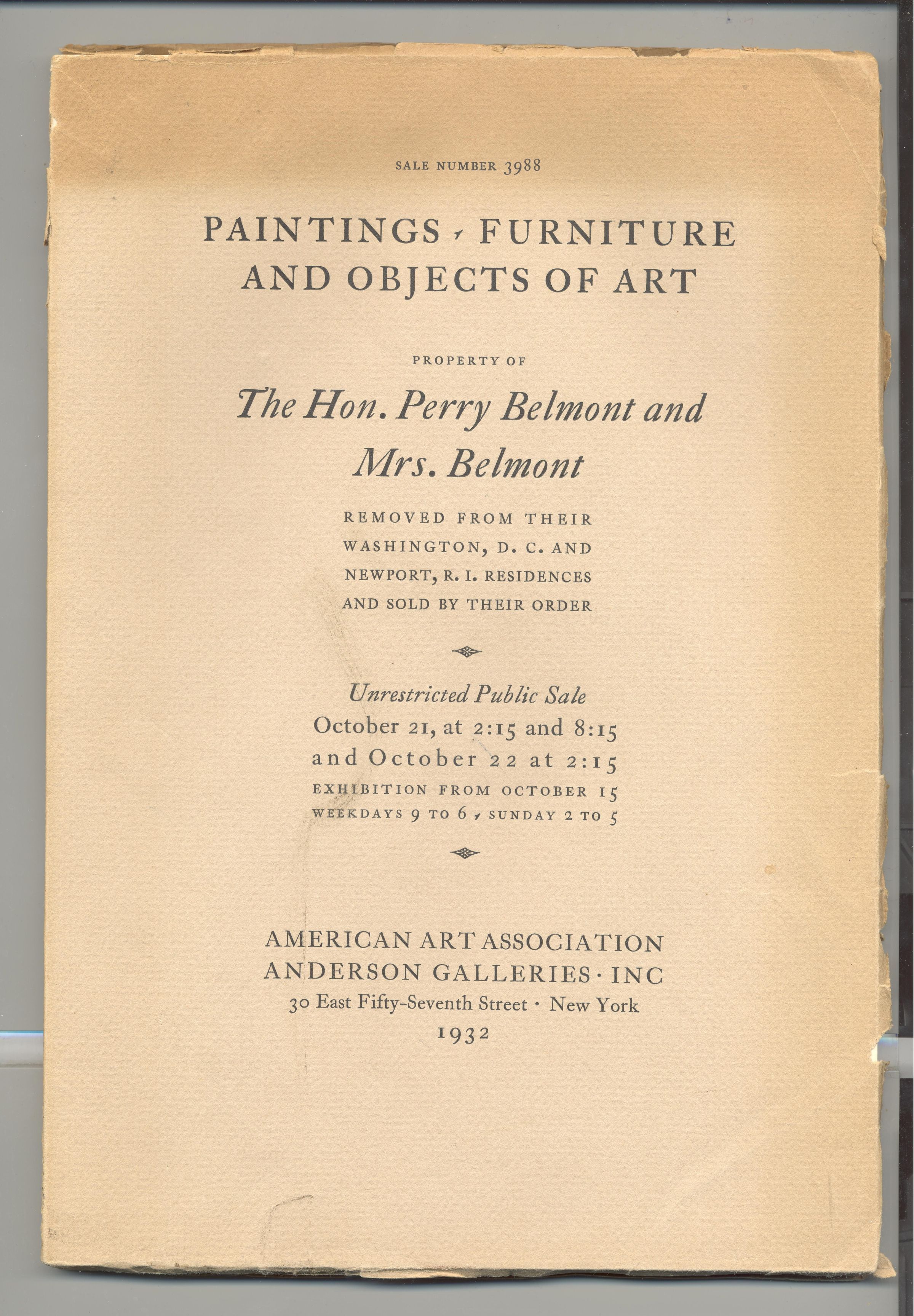 SALE NUMBER 3988

PAINTINGS · FURNITURE AND OBJECTS OF ART

PROPERTY OF

The Hon. Perry Belmont and Mrs. Belmont

REMOVED FROM THEIR WASHINGTON, D. C. AND NEWPORT, R. I. RESIDENCES AND SOLD BY THEIR ORDER

Unrestricted Public Sale
October 21, at 2:15 and 8:15
and October 22 at 2:15
EXHIBITION FROM OCTOBER 15
WEEKDAYS 9 TO 6 · SUNDAY 2 TO 5

AMERICAN ART ASSOCIATION
ANDERSON GALLERIES · INC
30 East Fifty-Seventh Street · New York
1932